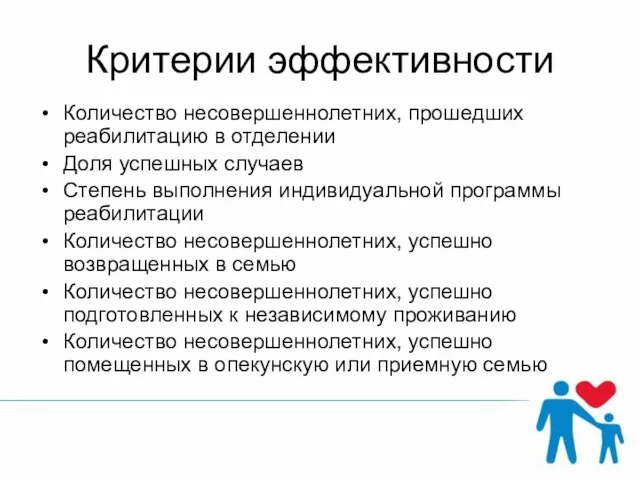 Критерии эффективности

• Количество несовершеннолетних, прошедших реабилитацию в отделении
• Доля успешных случаев
• Степень выполнения индивидуальной программы реабилитации
• Количество несовершеннолетних, успешно возвращенных в семью
• Количество несовершеннолетних, успешно подготовленных к независимому проживанию
• Количество несовершеннолетних, успешно помещенных в опекунскую или приемную семью